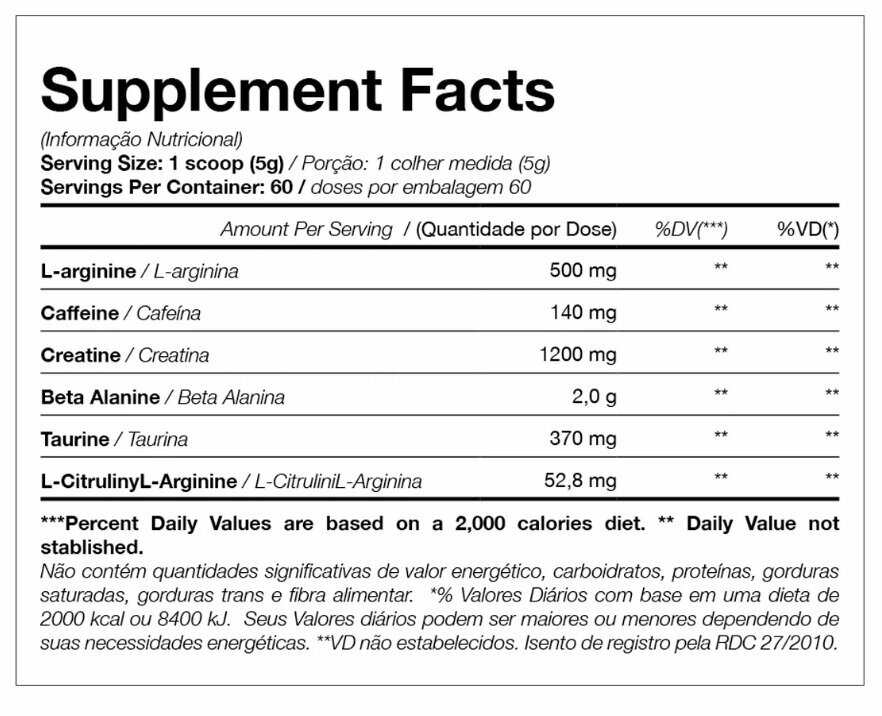 Supplement Facts

(Informação Nutricional)
Serving Size: 1 scoop (5g) / Porção: 1 colher medida (5g)
Servings Per Container: 60 / doses por embalagem 60

| Amount Per Serving / (Quantidade por Dose) | | %DV(***) | %VD(*) |
|---|---|---|---|
| L-arginine / L-arginina | 500 mg | ** | ** |
| Caffeine / Cafeína | 140 mg | ** | ** |
| Creatine / Creatina | 1200 mg | ** | ** |
| Beta Alanine / Beta Alanina | 2,0 g | ** | ** |
| Taurine / Taurina | 370 mg | ** | ** |
| L-CitrulinyL-Arginine / L-CitruliniL-Arginina | 52,8 mg | ** | ** |

***Percent Daily Values are based on a 2,000 calories diet. ** Daily Value not stablished.
Não contém quantidades significativas de valor energético, carboidratos, proteínas, gorduras saturadas, gorduras trans e fibra alimentar. *% Valores Diários com base em uma dieta de 2000 kcal ou 8400 kJ. Seus Valores diários podem ser maiores ou menores dependendo de suas necessidades energéticas. **VD não estabelecidos. Isento de registro pela RDC 27/2010.